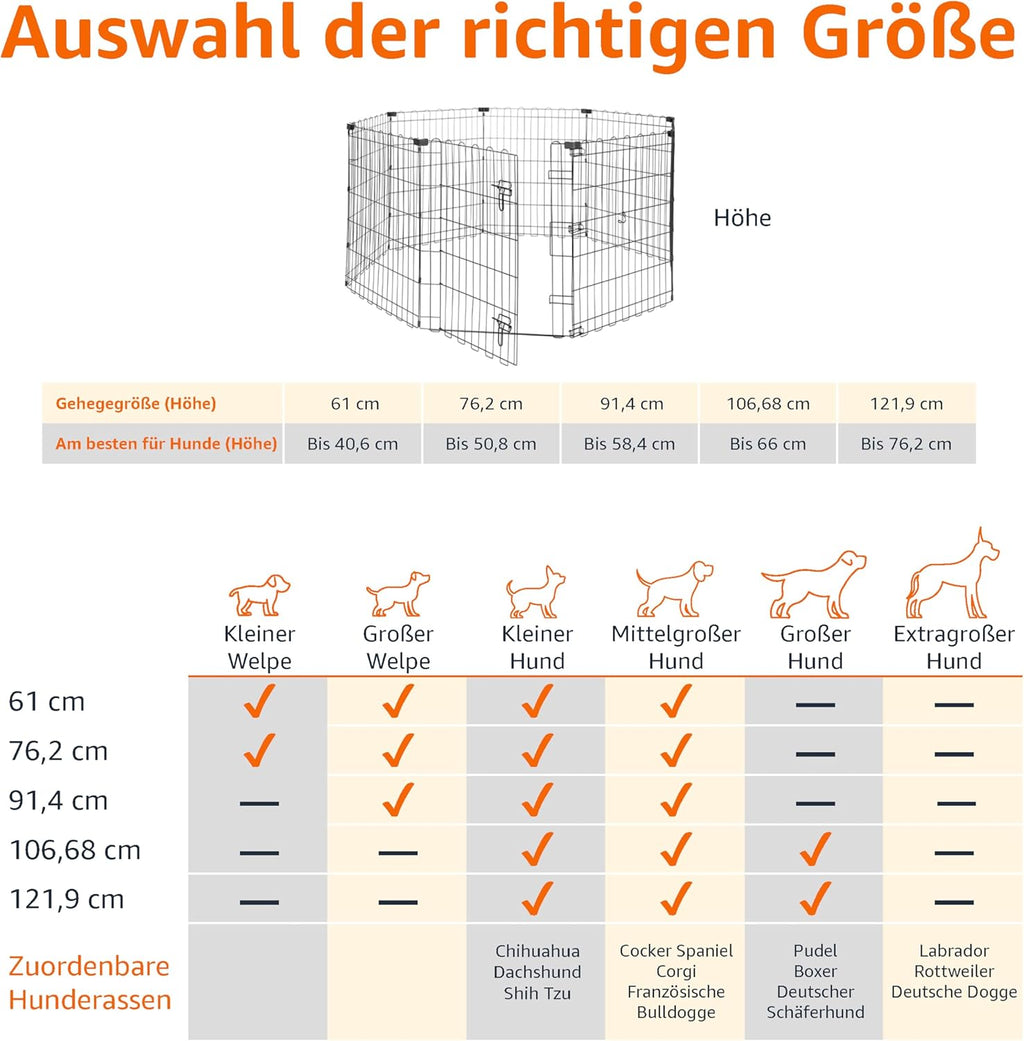 Auswahl der richtigen Größe

Höhe

| Gehegegröße (Höhe) | 61 cm | 76,2 cm | 91,4 cm | 106,68 cm | 121,9 cm |
|---|---|---|---|---|---|
| Am besten für Hunde (Höhe) | Bis 40,6 cm | Bis 50,8 cm | Bis 58,4 cm | Bis 66 cm | Bis 76,2 cm |

| | Kleiner Welpe | Großer Welpe | Kleiner Hund | Mittelgroßer Hund | Großer Hund | Extragroßer Hund |
|---|---|---|---|---|---|---|
| 61 cm | ✓ | ✓ | ✓ | ✓ | — | — |
| 76,2 cm | ✓ | ✓ | ✓ | ✓ | — | — |
| 91,4 cm | — | ✓ | ✓ | ✓ | — | — |
| 106,68 cm | — | — | ✓ | ✓ | ✓ | — |
| 121,9 cm | — | — | ✓ | ✓ | ✓ | — |
| Zuordenbare Hunderassen | | | Chihuahua Dachshund Shih Tzu | Cocker Spaniel Corgi Französische Bulldogge | Pudel Boxer Deutscher Schäferhund | Labrador Rottweiler Deutsche Dogge |